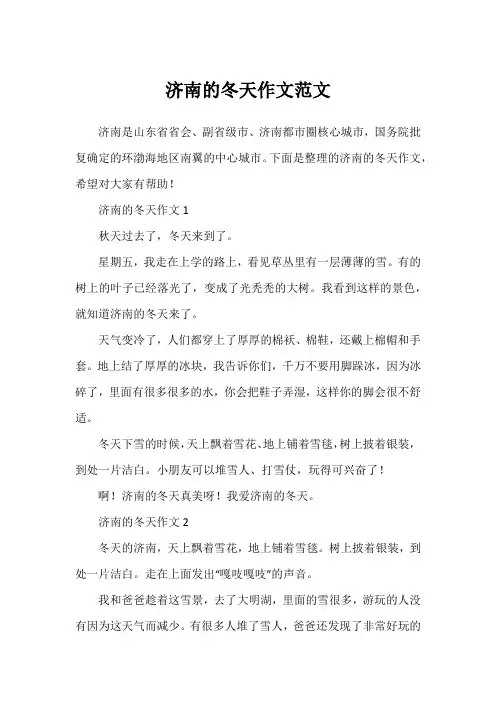 济南的冬天作文范文

济南是山东省省会、副省级市、济南都市圈核心城市，国务院批复确定的环渤海地区南翼的中心城市。下面是整理的济南的冬天作文，希望对大家有帮助！

济南的冬天作文 1

秋天过去了，冬天来到了。

星期五，我走在上学的路上，看见草丛里有一层薄薄的雪。有的树上的叶子已经落光了，变成了光秃秃的大树。我看到这样的景色，就知道济南的冬天来了。

天气变冷了，人们都穿上了厚厚的棉袄、棉鞋，还戴上棉帽和手套。地上结了厚厚的冰块，我告诉你们，千万不要用脚踩冰，因为冰碎了，里面有很多很多的水，你会把鞋子弄湿，这样你的脚会很不舒适。

冬天下雪的时候，天上飘着雪花、地上铺着雪毯，树上披着银装，到处一片洁白。小朋友可以堆雪人、打雪仗，玩得可兴奋了！

啊！济南的冬天真美呀！我爱济南的冬天。

济南的冬天作文 2

冬天的济南，天上飘着雪花，地上铺着雪毯。树上披着银装，到处一片洁白。走在上面发出“嘎吱嘎吱”的声音。

我和爸爸趁着这雪景，去了大明湖，里面的雪很多，游玩的人没有因为这天气而减少。有很多人堆了雪人，爸爸还发现了非常好玩的